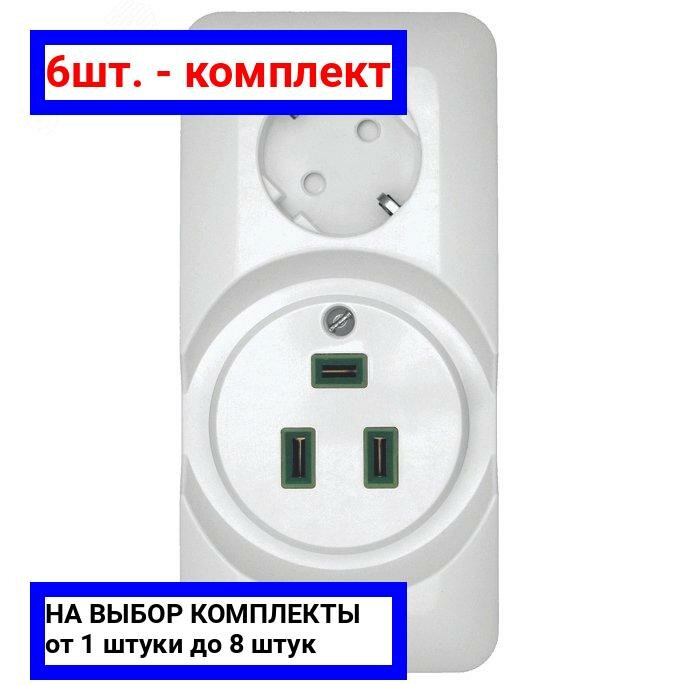 6шт. - комплект

НА ВЫБОР КОМПЛЕКТЫ
от 1 штуки до 8 штук